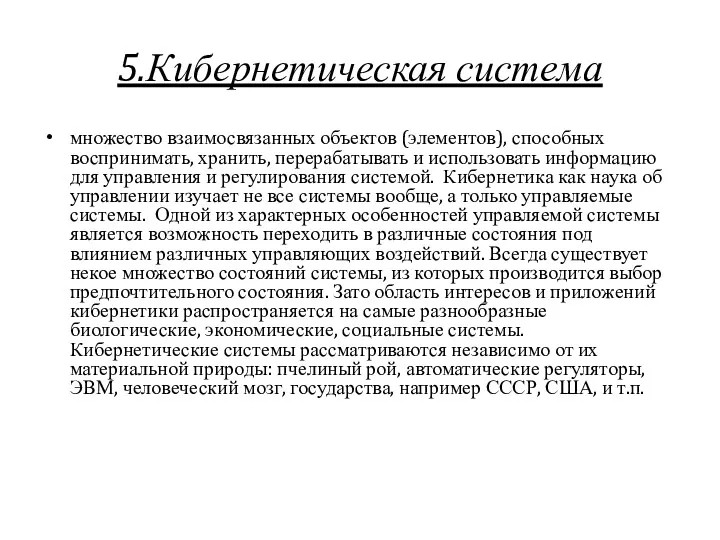 5.Кибернетическая система

• множество взаимосвязанных объектов (элементов), способных воспринимать, хранить, перерабатывать и использовать информацию для управления и регулирования системой. Кибернетика как наука об управлении изучает не все системы вообще, а только управляемые системы. Одной из характерных особенностей управляемой системы является возможность переходить в различные состояния под влиянием различных управляющих воздействий. Всегда существует некое множество состояний системы, из которых производится выбор предпочтительного состояния. Зато область интересов и приложений кибернетики распространяется на самые разнообразные биологические, экономические, социальные системы. Кибернетические системы рассматриваются независимо от их материальной природы: пчелиный рой, автоматические регуляторы, ЭВМ, человеческий мозг, государства, например СССР, США, и т.п.